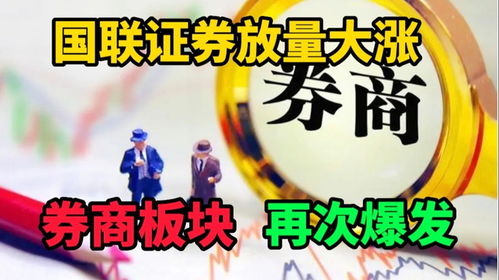 国联证券放量大涨

券商

券商板块 再次爆发